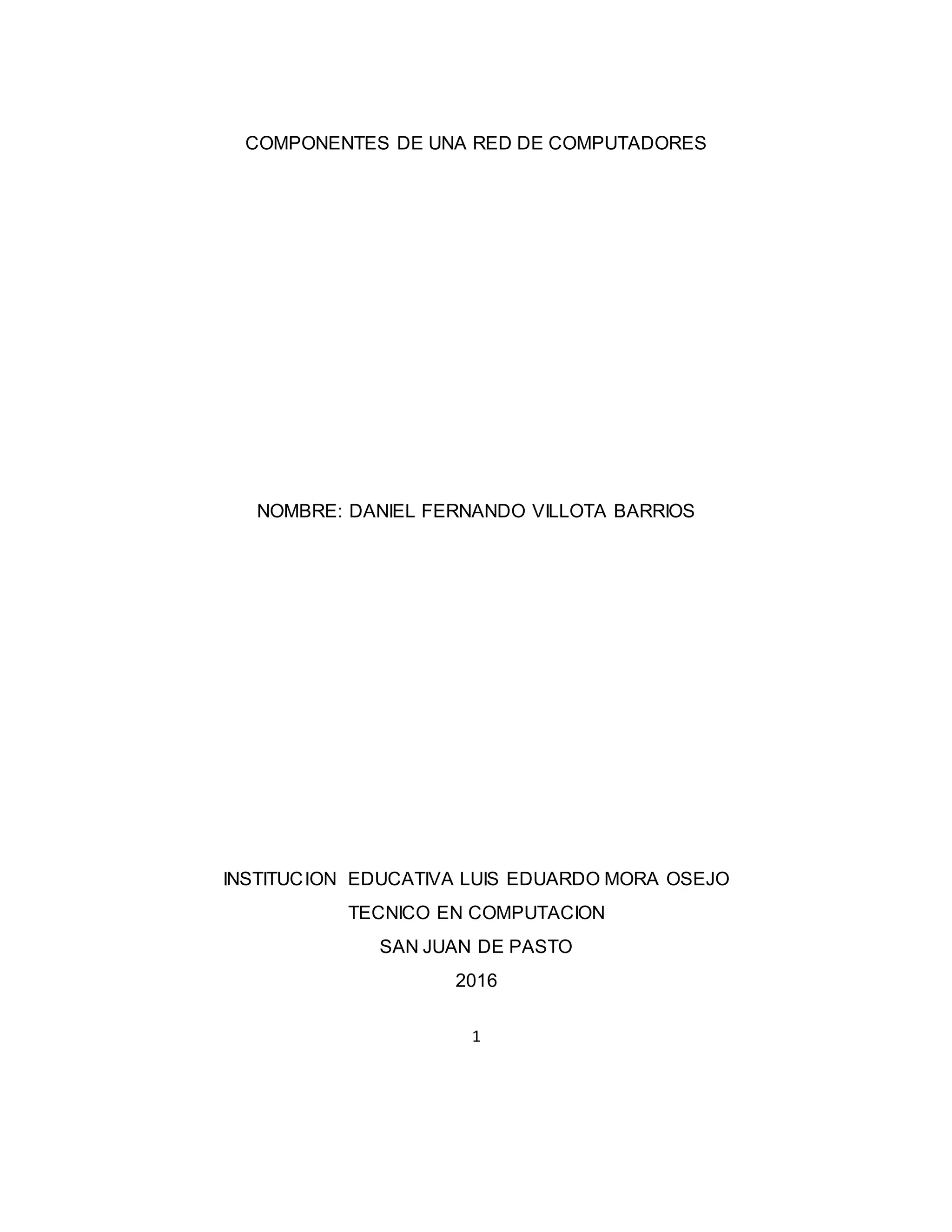 COMPONENTES DE UNA RED DE COMPUTADORES

NOMBRE: DANIEL FERNANDO VILLOTA BARRIOS

INSTITUCION EDUCATIVA LUIS EDUARDO MORA OSEJO
TECNICO EN COMPUTACION
SAN JUAN DE PASTO
2016

1